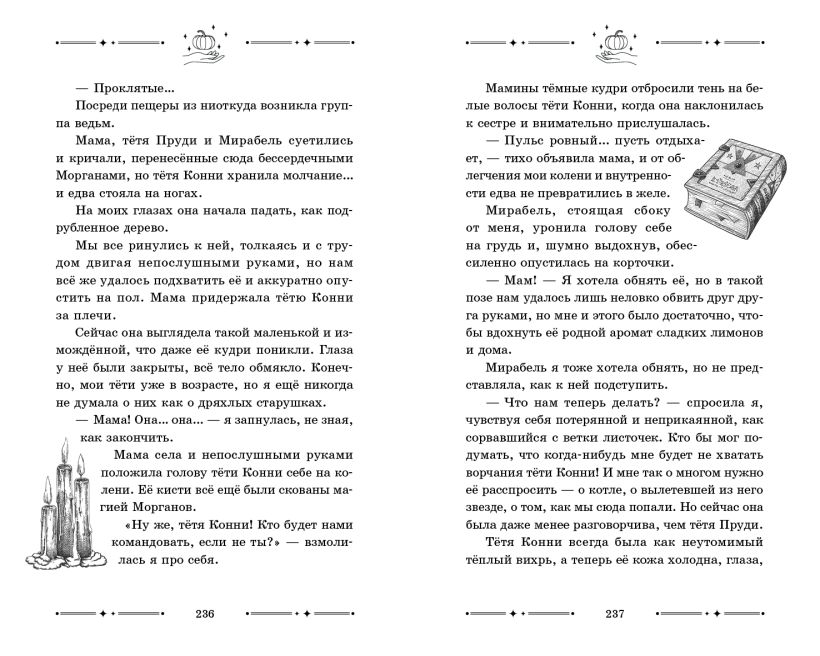 — Проклятые...

Посреди пещеры из ниоткуда возникла группа ведьм.

Мама, тётя Пруди и Мирабель суетились и кричали, перенесённые сюда бессердечными Морганами, но тётя Конни хранила молчание... и едва стояла на ногах.

На моих глазах она начала падать, как подрубленное дерево.

Мы все ринулись к ней, толкаясь и с трудом двигая непослушными руками, но нам всё же удалось подхватить её и аккуратно опустить на пол. Мама придержала тётю Конни за плечи.

Сейчас она выглядела такой маленькой и измождённой, что даже её кудри поникли. Глаза у неё были закрыты, всё тело обмякло. Конечно, мои тёти уже в возрасте, но я ещё никогда не думала о них как о дряхлых старушках.

— Мама! Она... она... — я запнулась, не зная, как закончить.

Мама села и непослушными руками положила голову тёти Конни себе на колени. Её кисти всё ещё были скованы магией Морганов.

«Ну же, тётя Конни! Кто будет нами командовать, если не ты?» — взмолилась я про себя.

236

Мамины тёмные кудри отбросили тень на белые волосы тёти Конни, когда она наклонилась к сестре и внимательно прислушалась.

— Пульс ровный... пусть отдыхает, — тихо объявила мама, и от облегчения мои колени и внутренности едва не превратились в желе.

Мирабель, стоящая сбоку от меня, уронила голову себе на грудь и, шумно выдохнув, обессиленно опустилась на корточки.

— Мам! — Я хотела обнять её, но в такой позе нам удалось лишь неловко обвить друг друга руками, но мне и этого было достаточно, чтобы вдохнуть её родной аромат сладких лимонов и дома.

Мирабель я тоже хотела обнять, но не представляла, как к ней подступить.

— Что нам теперь делать? — спросила я, чувствуя себя потерянной и неприкаянной, как сорвавшийся с ветки листочек. Кто бы мог подумать, что когда-нибудь мне будет не хватать ворчания тёти Конни! И мне так о многом нужно её расспросить — о котле, о вылетевшей из него звезде, о том, как мы сюда попали. Но сейчас она была даже менее разговорчива, чем тётя Пруди.

Тётя Конни всегда была как неутомимый тёплый вихрь, а теперь её кожа холодна, глаза,

237